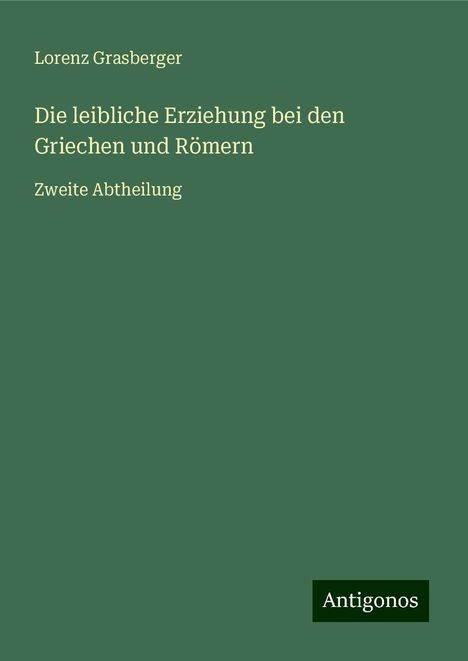 Lorenz Grasberger

Die leibliche Erziehung bei den Griechen und Römern

Zweite Abtheilung

Antigonos